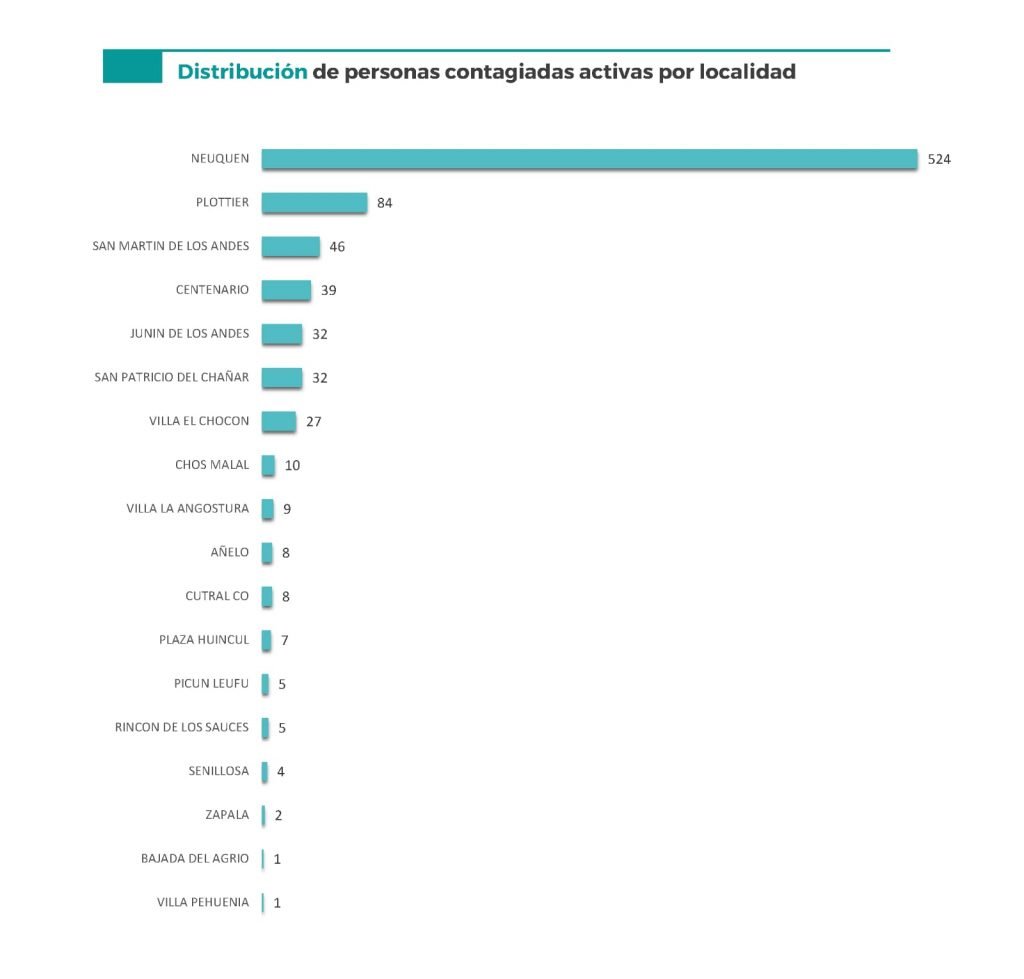 Distribución de personas contagiadas activas por localidad

NEUQUEN 524
PLOTTIER 84
SAN MARTIN DE LOS ANDES 46
CENTENARIO 39
JUNIN DE LOS ANDES 32
SAN PATRICIO DEL CHAÑAR 32
VILLA EL CHOCON 27
CHOS MALAL 10
VILLA LA ANGOSTURA 9
AÑELO 8
CUTRAL CO 8
PLAZA HUINCUL 7
PICUN LEUFU 5
RINCON DE LOS SAUCES 5
SENILLOSA 4
ZAPALA 2
BAJADA DEL AGRIO 1
VILLA PEHUENIA 1